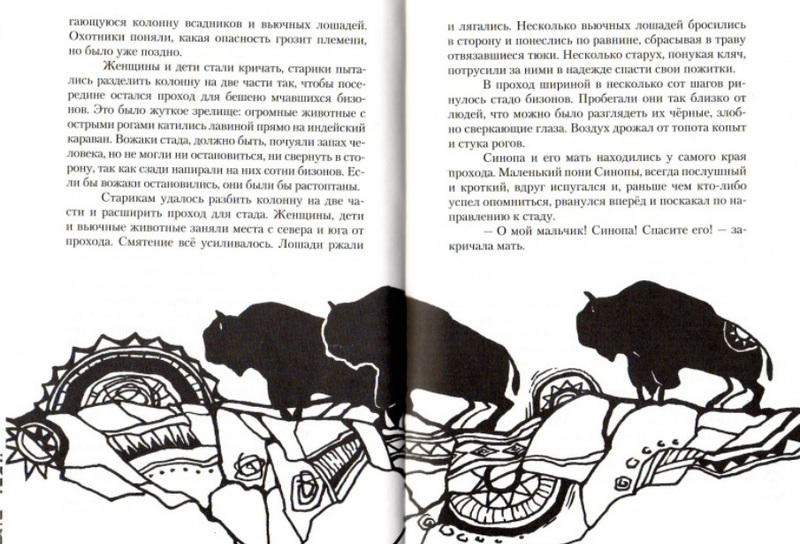 гающуюся колонну всадников и вьючных лошадей. Охотники поняли, какая опасность грозит племени, но было уже поздно.

Женщины и дети стали кричать, старики пытались разделить колонну на две части так, чтобы посередине остался проход для бешено мчавшихся бизонов. Это было жуткое зрелище: огромные животные с острыми рогами катились лавиной прямо на индейский караван. Вожаки стада, должно быть, почуяли запах человека, но не могли ни остановиться, ни свернуть в сторону, так как сзади напирали на них сотни бизонов. Если бы вожаки остановились, они были бы растоптаны.

Старикам удалось разбить колонну на две части и расширить проход для стада. Женщины, дети и вьючные животные заняли места с севера и юга от прохода. Смятение всё усиливалось. Лошади ржали и лягались. Несколько вьючных лошадей бросились в сторону и понеслись по равнине, сбрасывая в траву отвязавшиеся тюки. Несколько старух, понукая кляч, потрусили за ними в надежде спасти свои пожитки.

В проход шириной в несколько сот шагов ринулось стадо бизонов. Пробегали они так близко от людей, что можно было разглядеть их чёрные, злобно сверкающие глаза. Воздух дрожал от топота копыт и стука рогов.

Синопа и его мать находились у самого края прохода. Маленький пони Синопы, всегда послушный и кроткий, вдруг испугался и, раньше чем кто-либо успел опомниться, рванулся вперёд и поскакал по направлению к стаду.

— О мой мальчик! Синопа! Спасите его! — закричала мать.